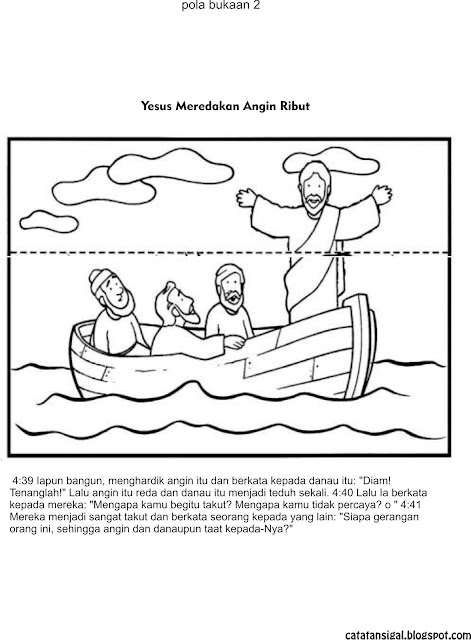 pola bukaan 2

Yesus Meredakan Angin Ribut

4:39 Iapun bangun, menghardik angin itu dan berkata kepada danau itu: "Diam! Tenanglah!" Lalu angin itu reda dan danau itu menjadi teduh sekali. 4:40 Lalu Ia berkata kepada mereka: "Mengapa kamu begitu takut? Mengapa kamu tidak percaya? o " 4:41 Mereka menjadi sangat takut dan berkata seorang kepada yang lain: "Siapa gerangan orang ini, sehingga angin dan danaupun taat kepada-Nya?"

catatansigal.blogspot.com